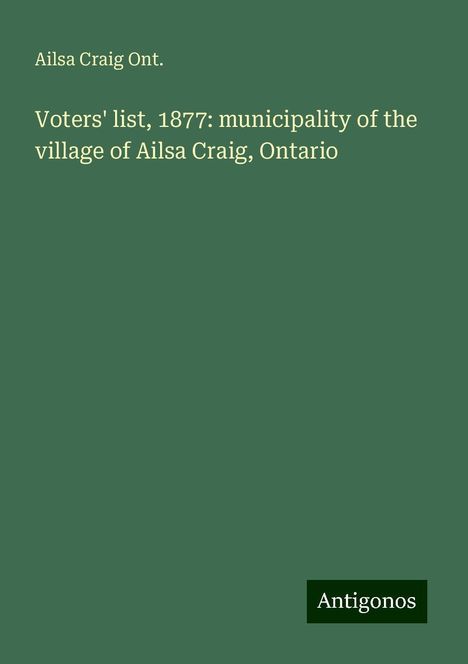 Ailsa Craig Ont.

Voters' list, 1877: municipality of the village of Ailsa Craig, Ontario

Antigonos